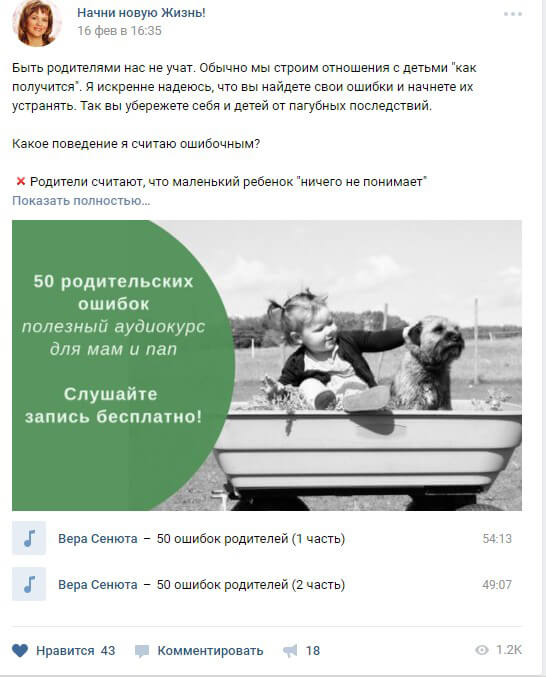 Начни новую Жизнь!
16 фев в 16:35

Быть родителями нас не учат. Обычно мы строим отношения с детьми "как получится". Я искренне надеюсь, что вы найдете свои ошибки и начнете их устранять. Так вы убережете себя и детей от пагубных последствий.

Какое поведение я считаю ошибочным?

❌ Родители считают, что маленький ребенок "ничего не понимает"
Показать полностью…

50 родительских ошибок
полезный аудиокурс для мам и пап

Слушайте запись бесплатно!

Вера Сенюта – 50 ошибок родителей (1 часть) 54:13

Вера Сенюта – 50 ошибок родителей (2 часть) 49:07

Нравится 43 Комментировать 18 1.2K